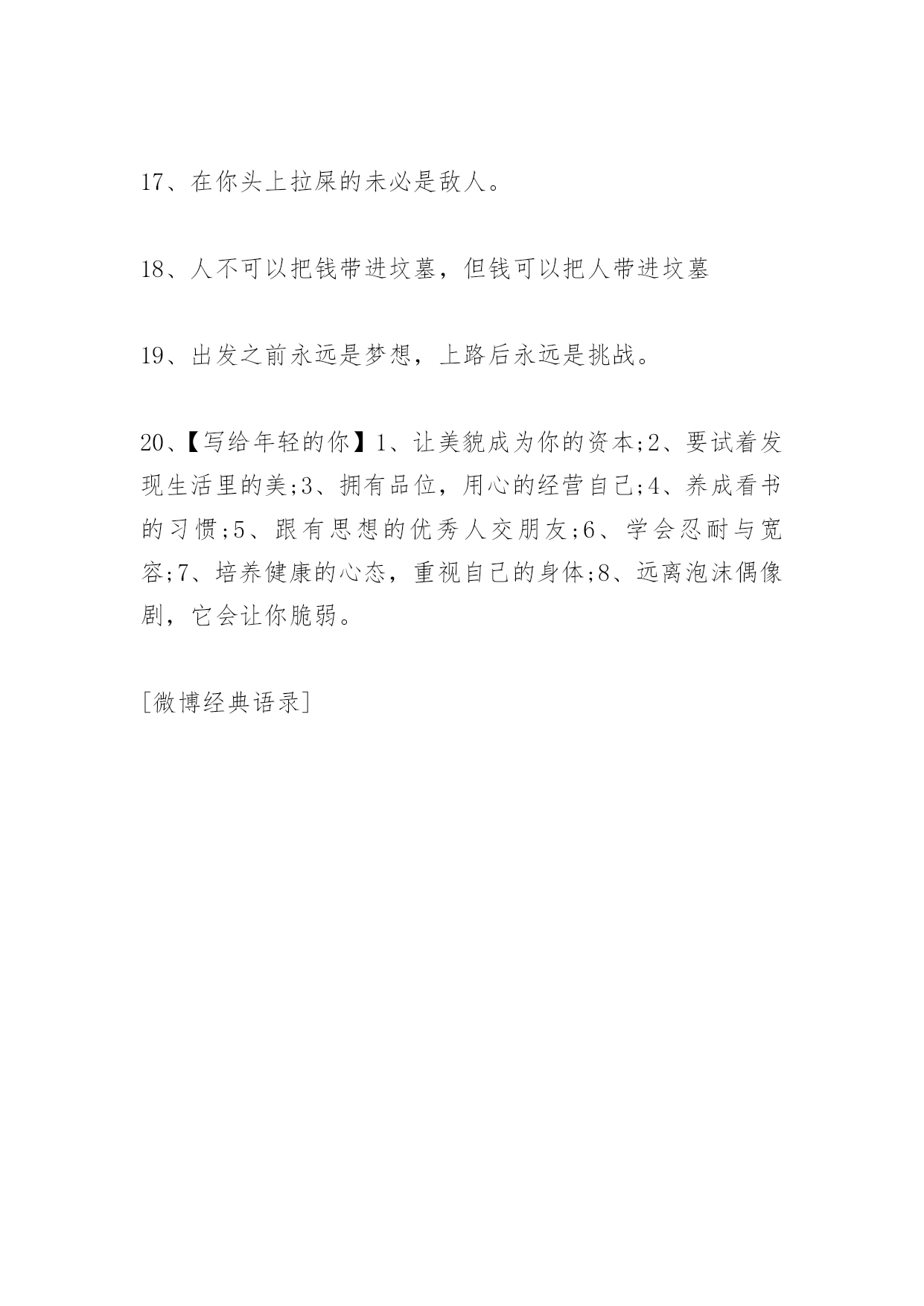 17、在你头上拉屎的未必是敌人。

18、人不可以把钱带进坟墓，但钱可以把人带进坟墓

19、出发之前永远是梦想，上路后永远是挑战。

20、【写给年轻的你】1、让美貌成为你的资本;2、要试着发现生活里的美;3、拥有品位，用心的经营自己;4、养成看书的习惯;5、跟有思想的优秀人交朋友;6、学会忍耐与宽容;7、培养健康的心态，重视自己的身体;8、远离泡沫偶像剧，它会让你脆弱。

[微博经典语录]